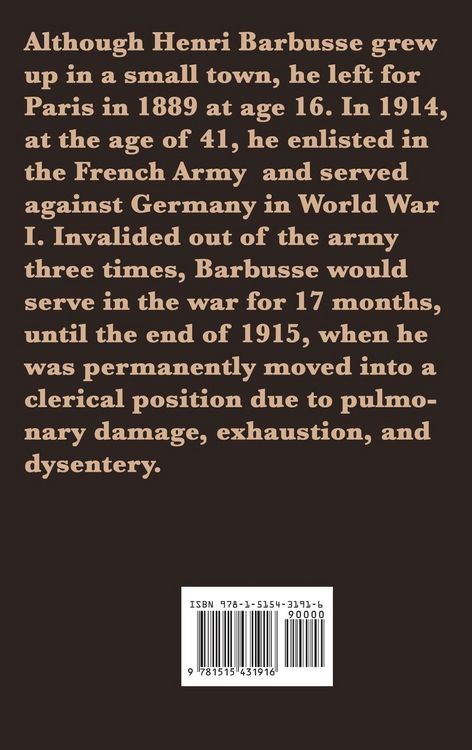 Although Henri Barbusse grew up in a small town, he left for Paris in 1889 at age 16. In 1914, at the age of 41, he enlisted in the French Army and served against Germany in World War I. Invalided out of the army three times, Barbusse would serve in the war for 17 months, until the end of 1915, when he was permanently moved into a clerical position due to pulmonary damage, exhaustion, and dysentery.

ISBN 978-1-5154-3191-6

90000

9 781515 431916